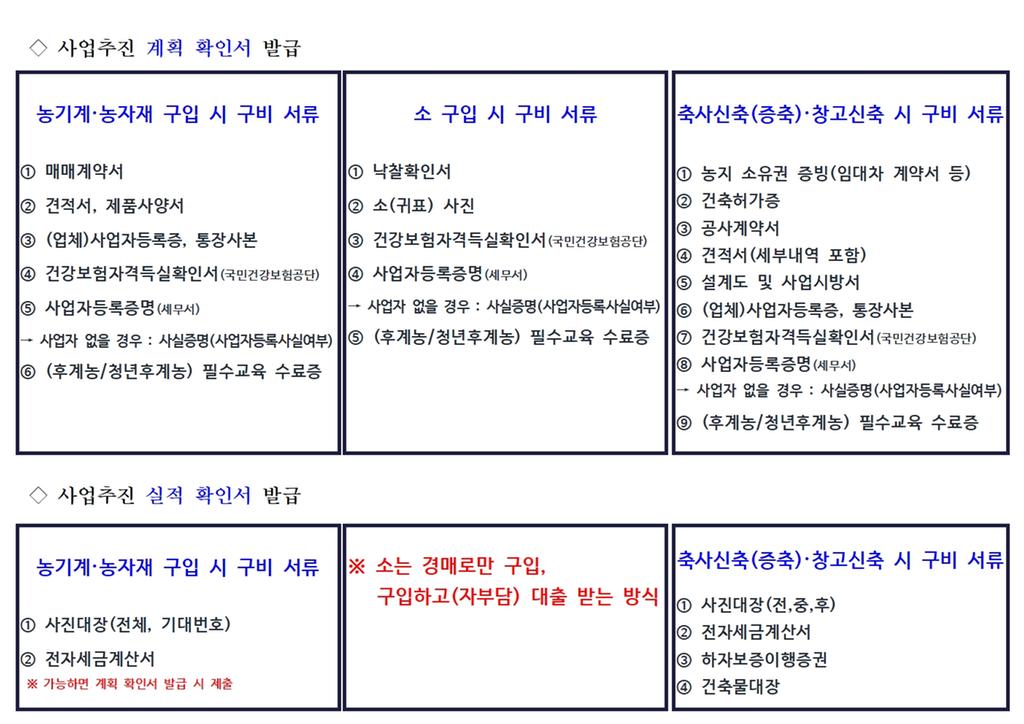 ◇ 사업추진 계획 확인서 발급

농기계·농자재 구입 시 구비 서류

① 매매계약서
② 견적서, 제품사양서
③ (업체)사업자등록증, 통장사본
④ 건강보험자격득실확인서(국민건강보험공단)
⑤ 사업자등록증명(세무서)
→ 사업자 없을 경우 : 사실증명(사업자등록사실여부)
⑥ (후계농/청년후계농) 필수교육 수료증

소 구입 시 구비 서류

① 낙찰확인서
② 소(귀표) 사진
③ 건강보험자격득실확인서(국민건강보험공단)
④ 사업자등록증명(세무서)
→ 사업자 없을 경우 : 사실증명(사업자등록사실여부)
⑤ (후계농/청년후계농) 필수교육 수료증

축사신축(증축)·창고신축 시 구비 서류

① 농지 소유권 증빙(임대차 계약서 등)
② 건축허가증
③ 공사계약서
④ 견적서(세부내역 포함)
⑤ 설계도 및 사업시방서
⑥ (업체)사업자등록증, 통장사본
⑦ 건강보험자격득실확인서(국민건강보험공단)
⑧ 사업자등록증명(세무서)
→ 사업자 없을 경우 : 사실증명(사업자등록사실여부)
⑨ (후계농/청년후계농) 필수교육 수료증

◇ 사업추진 실적 확인서 발급

농기계·농자재 구입 시 구비 서류

① 사진대장(전체, 기대번호)
② 전자세금계산서
※ 가능하면 계획 확인서 발급 시 제출

※ 소는 경매로만 구입, 구입하고(자부담) 대출 받는 방식

축사신축(증축)·창고신축 시 구비 서류

① 사진대장(전,중,후)
② 전자세금계산서
③ 하자보증이행증권
④ 건축물대장